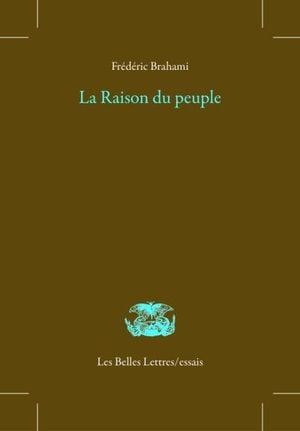 Frédéric Brahami

La Raison du peuple

Les Belles Lettres/essais